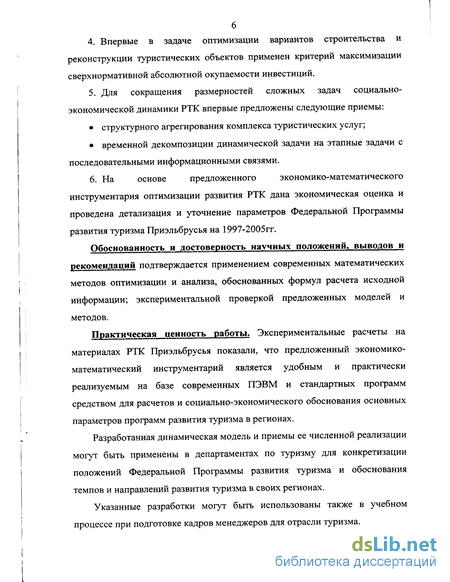 6

4. Впервые в задаче оптимизации вариантов строительства и реконструкции туристических объектов применен критерий максимизации сверхнормативной абсолютной окупаемости инвестиций.

5. Для сокращения размерностей сложных задач социально-экономической динамики РТК впервые предложены следующие приемы:

• структурного агрегирования комплекса туристических услуг;

• временной декомпозиции динамической задачи на этапные задачи с последовательными информационными связями.

6. На основе предложенного экономико-математического инструментария оптимизации развития РТК дана экономическая оценка и проведена детализация и уточнение параметров Федеральной Программы развития туризма Приэльбрусья на 1997-2005гг.

Обоснованность и достоверность научных положений, выводов и рекомендаций подтверждается применением современных математических методов оптимизации и анализа, обоснованных формул расчета исходной информации; экспериментальной проверкой предложенных моделей и методов.

Практическая ценность работы. Экспериментальные расчеты на материалах РТК Приэльбрусья показали, что предложенный экономико-математический инструментарий является удобным и практически реализуемым на базе современных ПЭВМ и стандартных программ средством для расчетов и социально-экономического обоснования основных параметров программ развития туризма в регионах.

Разработанная динамическая модель и приемы ее численной реализации могут быть применены в департаментах по туризму для конкретизации положений Федеральной Программы развития туризма и обоснования темпов и направлений развития туризма в своих регионах.

Указанные разработки могут быть использованы также в учебном процессе при подготовке кадров менеджеров для отрасли туризма.

dsLib.net
библиотека диссертаций